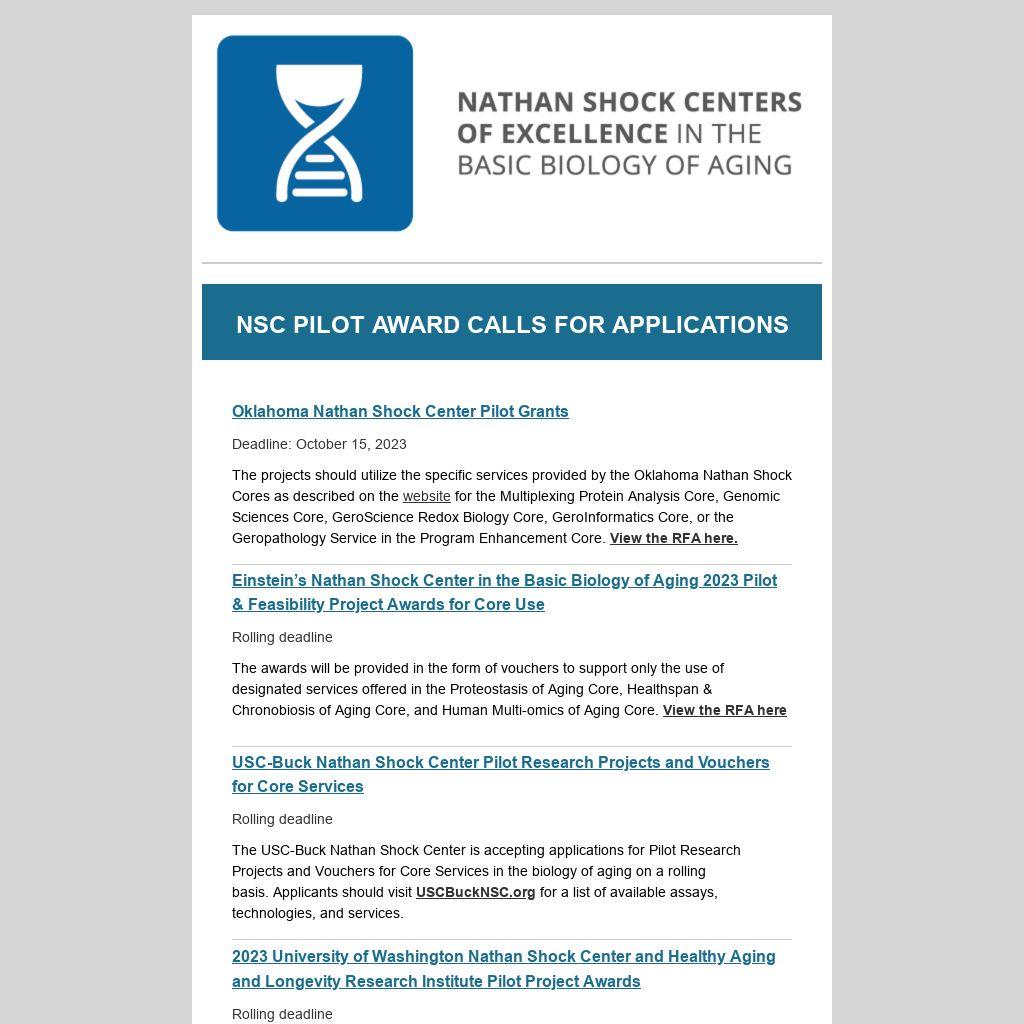 NATHAN SHOCK CENTERS OF EXCELLENCE IN THE BASIC BIOLOGY OF AGING

NSC PILOT AWARD CALLS FOR APPLICATIONS

Oklahoma Nathan Shock Center Pilot Grants

Deadline: October 15, 2023

The projects should utilize the specific services provided by the Oklahoma Nathan Shock Cores as described on the website for the Multiplexing Protein Analysis Core, Genomic Sciences Core, GeroScience Redox Biology Core, GeroInformatics Core, or the Geropathology Service in the Program Enhancement Core. View the RFA here.

Einstein's Nathan Shock Center in the Basic Biology of Aging 2023 Pilot & Feasibility Project Awards for Core Use

Rolling deadline

The awards will be provided in the form of vouchers to support only the use of designated services offered in the Proteostasis of Aging Core, Healthspan & Chronobiosis of Aging Core, and Human Multi-omics of Aging Core. View the RFA here

USC-Buck Nathan Shock Center Pilot Research Projects and Vouchers for Core Services

Rolling deadline

The USC-Buck Nathan Shock Center is accepting applications for Pilot Research Projects and Vouchers for Core Services in the biology of aging on a rolling basis. Applicants should visit USCBuckNSC.org for a list of available assays, technologies, and services.

2023 University of Washington Nathan Shock Center and Healthy Aging and Longevity Research Institute Pilot Project Awards

Rolling deadline